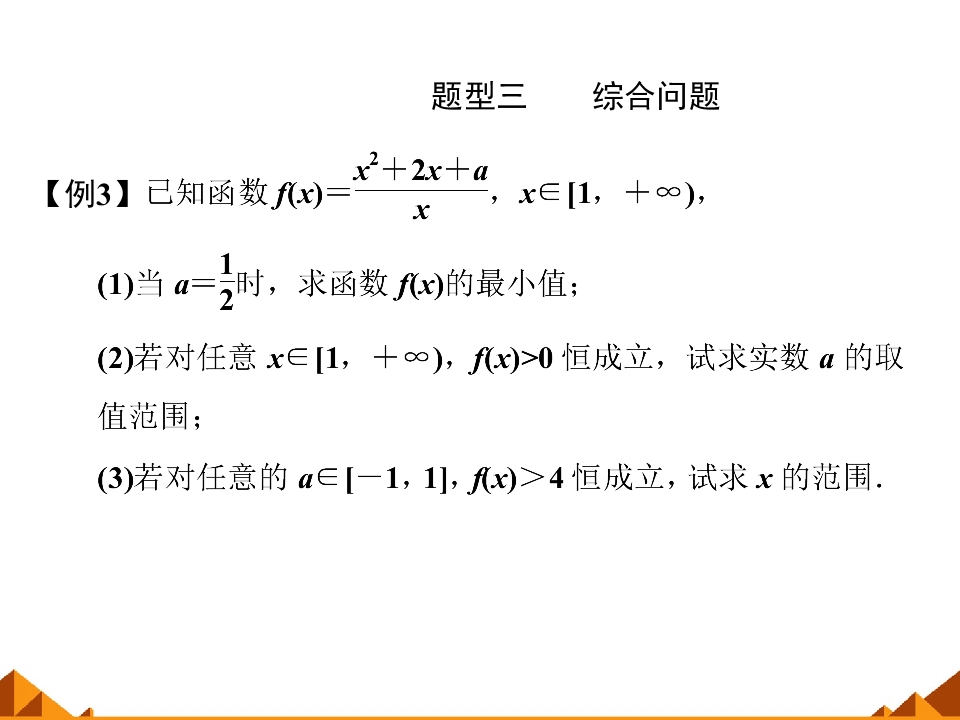 题型三　　综合问题

【例3】已知函数 $f(x)=\frac{x^2+2x+a}{x}$，$x\in[1,+\infty)$，

(1)当 $a=\frac{1}{2}$时，求函数 $f(x)$的最小值；

(2)若对任意 $x\in[1,+\infty)$，$f(x)>0$ 恒成立，试求实数 $a$ 的取值范围；

(3)若对任意的 $a\in[-1,1]$，$f(x)>4$ 恒成立，试求 $x$ 的范围.